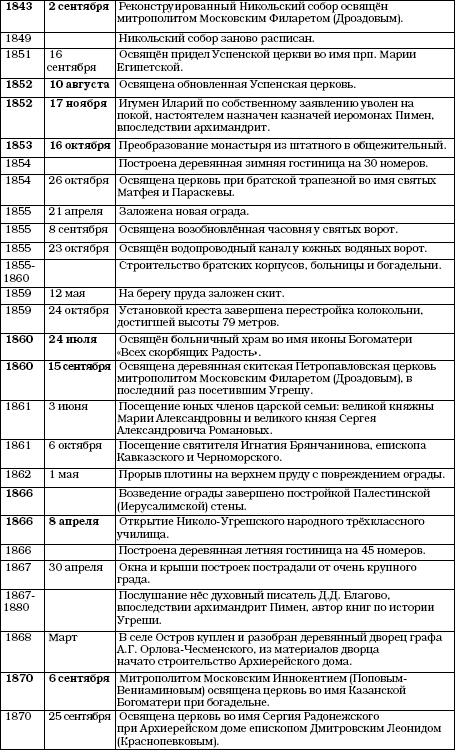 | | | |
|---|---|---|
| **1843** | **2 сентября** | Реконструированный Никольский собор освящён митрополитом Московским Филаретом (Дроздовым). |
| 1849 | | Никольский собор заново расписан. |
| 1851 | 16 сентября | Освящён придел Успенской церкви во имя прп. Марии Египетской. |
| **1852** | **10 августа** | Освящена обновленная Успенская церковь. |
| **1852** | **17 ноября** | Игумен Иларий по собственному заявлению уволен на покой, настоятелем назначен казначей иеромонах Пимен, впоследствии архимандрит. |
| **1853** | **16 октября** | Преобразование монастыря из штатного в общежительный. |
| 1854 | | Построена деревянная зимняя гостиница на 30 номеров. |
| 1854 | 26 октября | Освящена церковь при братской трапезной во имя святых Матфея и Параскевы. |
| 1855 | 21 апреля | Заложена новая ограда. |
| 1855 | 8 сентября | Освящена возобновлённая часовня у святых ворот. |
| 1855 | 23 октября | Освящён водопроводный канал у южных водяных ворот. |
| 1855-1860 | | Строительство братских корпусов, больницы и богадельни. |
| 1859 | 12 мая | На берегу пруда заложен скит. |
| 1859 | 24 октября | Установкой креста завершена перестройка колокольни, достигшей высоты 79 метров. |
| **1860** | **24 июля** | Освящён больничный храм во имя иконы Богоматери «Всех скорбящих Радость». |
| **1860** | **15 сентября** | Освящена деревянная скитская Петропавловская церковь митрополитом Московским Филаретом (Дроздовым), в последний раз посетившим Угрешу. |
| 1861 | 3 июня | Посещение юных членов царской семьи: великой княжны Марии Александровны и великого князя Сергея Александровича Романовых. |
| 1861 | 6 октября | Посещение святителя Игнатия Брянчанинова, епископа Кавказского и Черноморского. |
| 1862 | 1 мая | Прорыв плотины на верхнем пруду с повреждением ограды. |
| **1866** | | Возведение ограды завершено постройкой Палестинской (Иерусалимской) стены. |
| **1866** | **8 апреля** | Открытие Николо-Угрешского народного трёхклассного училища. |
| 1866 | | Построена деревянная летняя гостиница на 45 номеров. |
| 1867 | 30 апреля | Окна и крыши построек пострадали от очень крупного града. |
| 1867-1880 | | Послушание нёс духовный писатель Д.Д. Благово, впоследствии архимандрит Пимен, автор книг по истории Угреши. |
| 1868 | Март | В селе Остров куплен и разобран деревянный дворец графа А.Г. Орлова-Чесменского, из материалов дворца начато строительство Архиерейского дома. |
| **1870** | **6 сентября** | Митрополитом Московским Иннокентием (Поповым-Вениаминовым) освящена церковь во имя Казанской Богоматери при богадельне. |
| 1870 | 25 сентября | Освящена церковь во имя Сергия Радонежского при Архиерейском доме епископом Дмитровским Леонидом (Краснопевковым). |